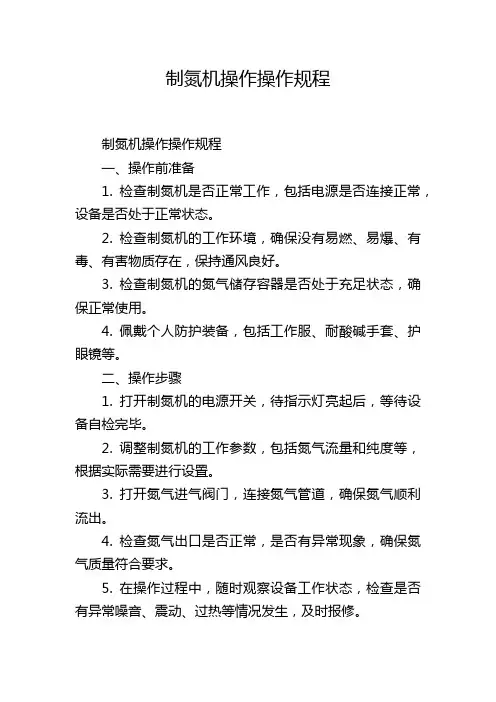 制氮机操作操作规程

制氮机操作操作规程

一、操作前准备

1. 检查制氮机是否正常工作，包括电源是否连接正常，设备是否处于正常状态。

2. 检查制氮机的工作环境，确保没有易燃、易爆、有毒、有害物质存在，保持通风良好。

3. 检查制氮机的氮气储存容器是否处于充足状态，确保正常使用。

4. 佩戴个人防护装备，包括工作服、耐酸碱手套、护眼镜等。

二、操作步骤

1. 打开制氮机的电源开关，待指示灯亮起后，等待设备自检完毕。

2. 调整制氮机的工作参数，包括氮气流量和纯度等，根据实际需要进行设置。

3. 打开氮气进气阀门，连接氮气管道，确保氮气顺利流出。

4. 检查氮气出口是否正常，是否有异常现象，确保氮气质量符合要求。

5. 在操作过程中，随时观察设备工作状态，检查是否有异常噪音、震动、过热等情况发生，及时报修。